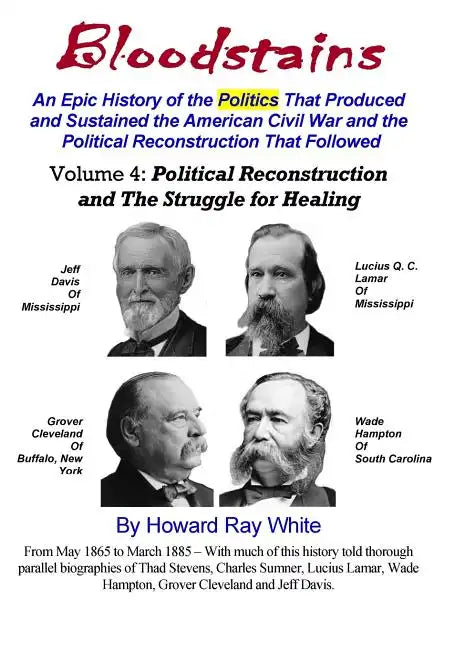 Bloodstains

An Epic History of the Politics That Produced and Sustained the American Civil War and the Political Reconstruction That Followed

Volume 4: Political Reconstruction and The Struggle for Healing

Jeff Davis Of Mississippi

Lucius Q. C. Lamar Of Mississippi

Grover Cleveland Of Buffalo, New York

Wade Hampton Of South Carolina

By Howard Ray White

From May 1865 to March 1885 – With much of this history told thorough parallel biographies of Thad Stevens, Charles Sumner, Lucius Lamar, Wade Hampton, Grover Cleveland and Jeff Davis.